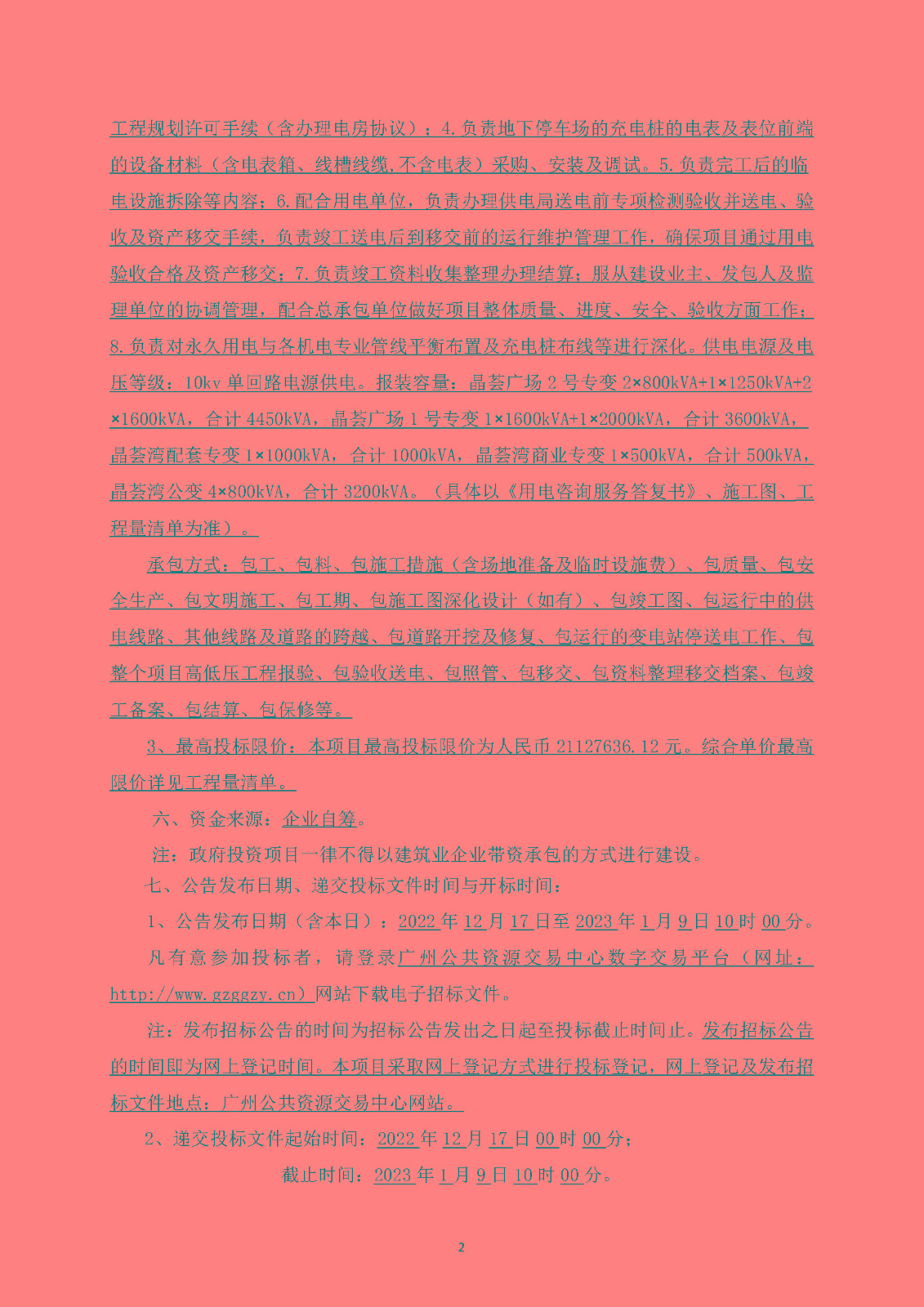 工程规划许可手续（含办理电房协议）；4.负责地下停车场的充电桩的电表及表位前端的设备材料（含电表箱、线槽线缆,不含电表）采购、安装及调试。5.负责完工后的临电设施拆除等内容；6.配合用电单位，负责办理供电局送电前专项检测验收并送电、验收及资产移交手续，负责竣工送电后到移交前的运行维护管理工作，确保项目通过用电验收合格及资产移交；7.负责竣工资料收集整理办理结算；服从建设业主、发包人及监理单位的协调管理，配合总承包单位做好项目整体质量、进度、安全、验收方面工作；8.负责对永久用电与各机电专业管线平衡布置及充电桩布线等进行深化。供电电源及电压等级：10kv 单回路电源供电。报装容量：晶荟广场 2 号专变 2×800kVA+1×1250kVA+2×1600kVA，合计 4450kVA，晶荟广场 1 号专变 1×1600kVA+1×2000kVA，合计 3600kVA，晶荟湾配套专变 1×1000kVA，合计 1000kVA，晶荟湾商业专变 1×500kVA，合计 500kVA，晶荟湾公变 4×800kVA，合计 3200kVA。（具体以《用电咨询服务答复书》、施工图、工程量清单为准）。

承包方式：包工、包料、包施工措施（含场地准备及临时设施费）、包质量、包安全生产、包文明施工、包工期、包施工图深化设计（如有）、包竣工图、包运行中的供电线路、其他线路及道路的跨越、包道路开挖及修复、包运行的变电站停送电工作、包整个项目高低压工程报验、包验收送电、包照管、包移交、包资料整理移交档案、包竣工备案、包结算、包保修等。

3、最高投标限价：本项目最高投标限价为人民币 21127636.12 元。综合单价最高限价详见工程量清单。

六、资金来源：企业自筹。

注：政府投资项目一律不得以建筑业企业带资承包的方式进行建设。

七、公告发布日期、递交投标文件时间与开标时间：

1、公告发布日期（含本日）：2022 年 12 月 17 日至 2023 年 1 月 9 日 10 时 00 分。

凡有意参加投标者，请登录广州公共资源交易中心数字交易平台（网址：http://www.gzggzy.cn）网站下载电子招标文件。

注：发布招标公告的时间为招标公告发出之日起至投标截止时间止。发布招标公告的时间即为网上登记时间。本项目采取网上登记方式进行投标登记，网上登记及发布招标文件地点：广州公共资源交易中心网站。

2、递交投标文件起始时间：2022 年 12 月 17 日 00 时 00 分；

截止时间：2023 年 1 月 9 日 10 时 00 分。

2